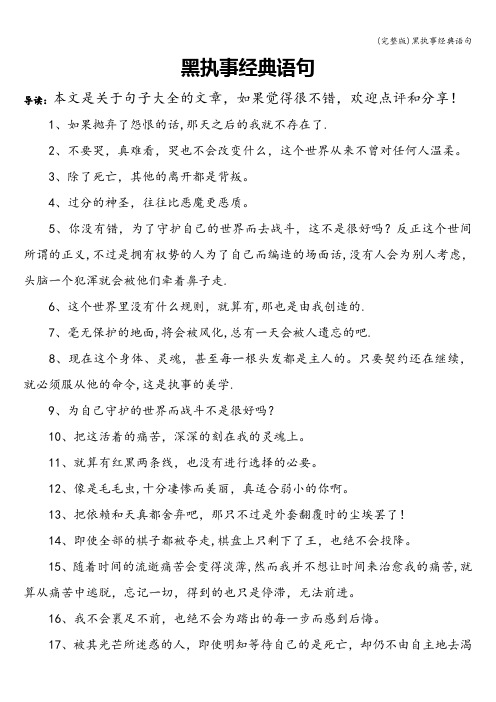 (完整版)黑执事经典语句

黑执事经典语句

导读：本文是关于句子大全的文章，如果觉得很不错，欢迎点评和分享！

1、如果抛弃了怨恨的话，那天之后的我就不存在了.

2、不要哭，真难看，哭也不会改变什么，这个世界从来不曾对任何人温柔。

3、除了死亡，其他的离开都是背叛。

4、过分的神圣，往往比恶魔更恶质。

5、你没有错，为了守护自己的世界而去战斗，这不是很好吗？反正这个世间所谓的正义，不过是拥有权势的人为了自己而编造的场面话，没有人会为别人考虑，头脑一个犯浑就会被他们牵着鼻子走.

6、这个世界里没有什么规则，就算有，那也是由我创造的.

7、毫无保护的地面，将会被风化，总有一天会被人遗忘的吧.

8、现在这个身体、灵魂，甚至每一根头发都是主人的。只要契约还在继续，就必须服从他的命令，这是执事的美学.

9、为自己守护的世界而战斗不是很好吗？

10、把这活着的痛苦，深深的刻在我的灵魂上。

11、就算有红黑两条线，也没有进行选择的必要。

12、像是毛毛虫，十分凄惨而美丽，真适合弱小的你啊。

13、把依赖和天真都舍弃吧，那只不过是外套翻覆时的尘埃罢了！

14、即使全部的棋子都被夺走，棋盘上只剩下了王，也绝不会投降。

15、随着时间的流逝痛苦会变得淡薄，然而我并不想让时间来治愈我的痛苦，就算从痛苦中逃脱，忘记一切，得到的也只是停滞，无法前进。

16、我不会裹足不前，也绝不会为踏出的每一步而感到后悔。

17、被其光芒所迷惑的人，即使明知等待自己的是死亡，却仍不由自主地去渴